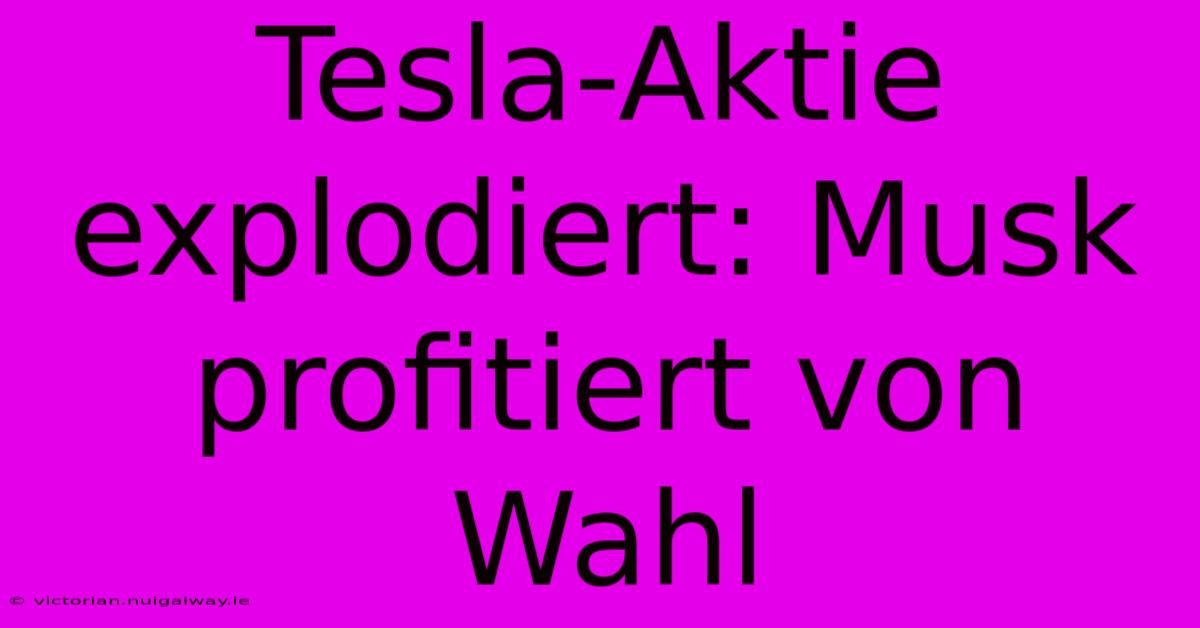 Tesla-Aktie explodiert: Musk profitiert von Wahl

© victorian.nuigalway.ie